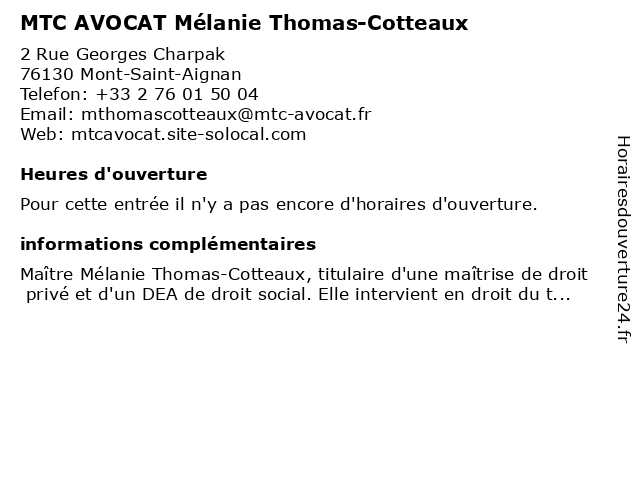 MTC AVOCAT Mélanie Thomas-Cotteaux

2 Rue Georges Charpak
76130 Mont-Saint-Aignan
Telefon: +33 2 76 01 50 04
Email: mthomascotteaux@mtc-avocat.fr
Web: mtcavocat.site-solocal.com

Heures d'ouverture

Pour cette entrée il n'y a pas encore d'horaires d'ouverture.

informations complémentaires

Maître Mélanie Thomas-Cotteaux, titulaire d'une maîtrise de droit privé et d'un DEA de droit social. Elle intervient en droit du t...

Horairesdouverture24.fr